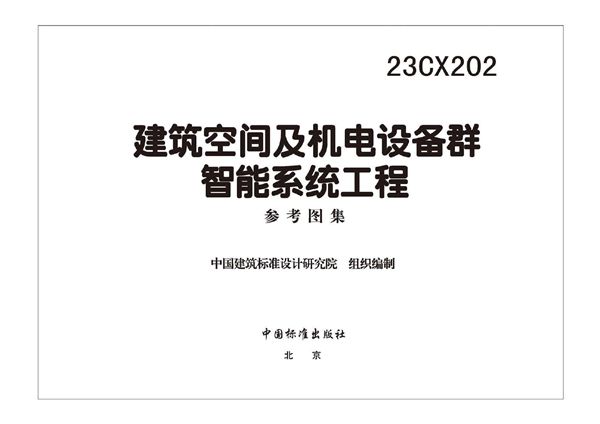 23CX202

建筑空间及机电设备群
智能系统工程

参考图集

中国建筑标准设计研究院　组织编制

中国标准出版社

北　京